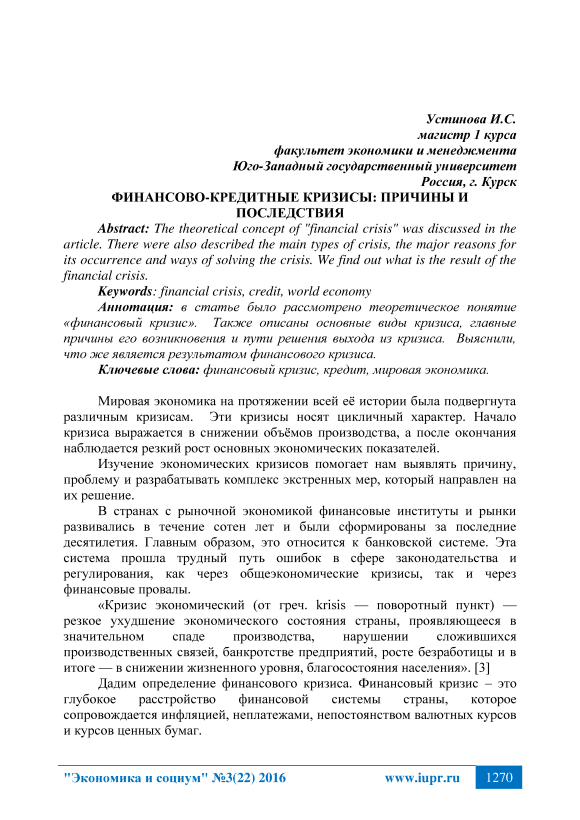 Устинова И.С.
магистр 1 курса
факультет экономики и менеджмента
Юго-Западный государственный университет
Россия, г. Курск

ФИНАНСОВО-КРЕДИТНЫЕ КРИЗИСЫ: ПРИЧИНЫ И ПОСЛЕДСТВИЯ

Abstract: The theoretical concept of "financial crisis" was discussed in the article. There were also described the main types of crisis, the major reasons for its occurrence and ways of solving the crisis. We find out what is the result of the financial crisis.

Keywords: financial crisis, credit, world economy

Аннотация: в статье было рассмотрено теоретическое понятие «финансовый кризис». Также описаны основные виды кризиса, главные причины его возникновения и пути решения выхода из кризиса. Выяснили, что же является результатом финансового кризиса.

Ключевые слова: финансовый кризис, кредит, мировая экономика.

Мировая экономика на протяжении всей её истории была подвергнута различным кризисам. Эти кризисы носят цикличный характер. Начало кризиса выражается в снижении объёмов производства, а после окончания наблюдается резкий рост основных экономических показателей.

Изучение экономических кризисов помогает нам выявлять причину, проблему и разрабатывать комплекс экстренных мер, который направлен на их решение.

В странах с рыночной экономикой финансовые институты и рынки развивались в течение сотен лет и были сформированы за последние десятилетия. Главным образом, это относится к банковской системе. Эта система прошла трудный путь ошибок в сфере законодательства и регулирования, как через общеэкономические кризисы, так и через финансовые провалы.

«Кризис экономический (от греч. krisis — поворотный пункт) — резкое ухудшение экономического состояния страны, проявляющееся в значительном спаде производства, нарушении сложившихся производственных связей, банкротстве предприятий, росте безработицы и в итоге — в снижении жизненного уровня, благосостояния населения». [3]

Дадим определение финансового кризиса. Финансовый кризис – это глубокое расстройство финансовой системы страны, которое сопровождается инфляцией, неплатежами, непостоянством валютных курсов и курсов ценных бумаг.

"Экономика и социум" №3(22) 2016 www.iupr.ru 1270